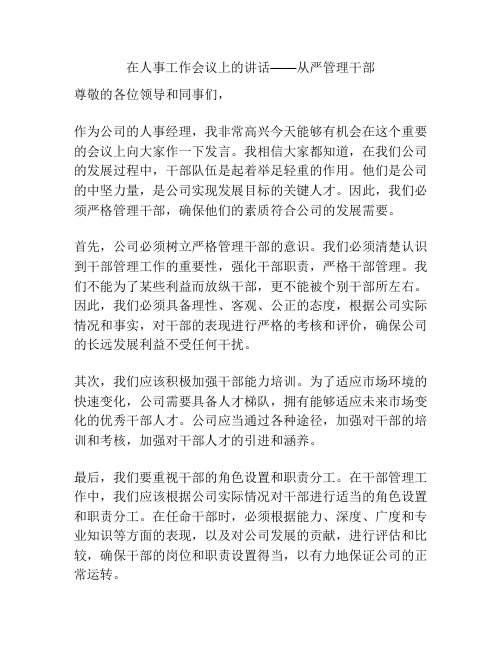 在人事工作会议上的讲话——从严管理干部

尊敬的各位领导和同事们，

作为公司的人事经理，我非常高兴今天能够有机会在这个重要的会议上向大家作一下发言。我相信大家都知道，在我们公司的发展过程中，干部队伍是起着举足轻重的作用。他们是公司的中坚力量，是公司实现发展目标的关键人才。因此，我们必须严格管理干部，确保他们的素质符合公司的发展需要。

首先，公司必须树立严格管理干部的意识。我们必须清楚认识到干部管理工作的重要性，强化干部职责，严格干部管理。我们不能为了某些利益而放纵干部，更不能被个别干部所左右。因此，我们必须具备理性、客观、公正的态度，根据公司实际情况和事实，对干部的表现进行严格的考核和评价，确保公司的长远发展利益不受任何干扰。

其次，我们应该积极加强干部能力培训。为了适应市场环境的快速变化，公司需要具备人才梯队，拥有能够适应未来市场变化的优秀干部人才。公司应当通过各种途径，加强对干部的培训和考核，加强对干部人才的引进和涵养。

最后，我们要重视干部的角色设置和职责分工。在干部管理工作中，我们应该根据公司实际情况对干部进行适当的角色设置和职责分工。在任命干部时，必须根据能力、深度、广度和专业知识等方面的表现，以及对公司发展的贡献，进行评估和比较，确保干部的岗位和职责设置得当，以有力地保证公司的正常运转。